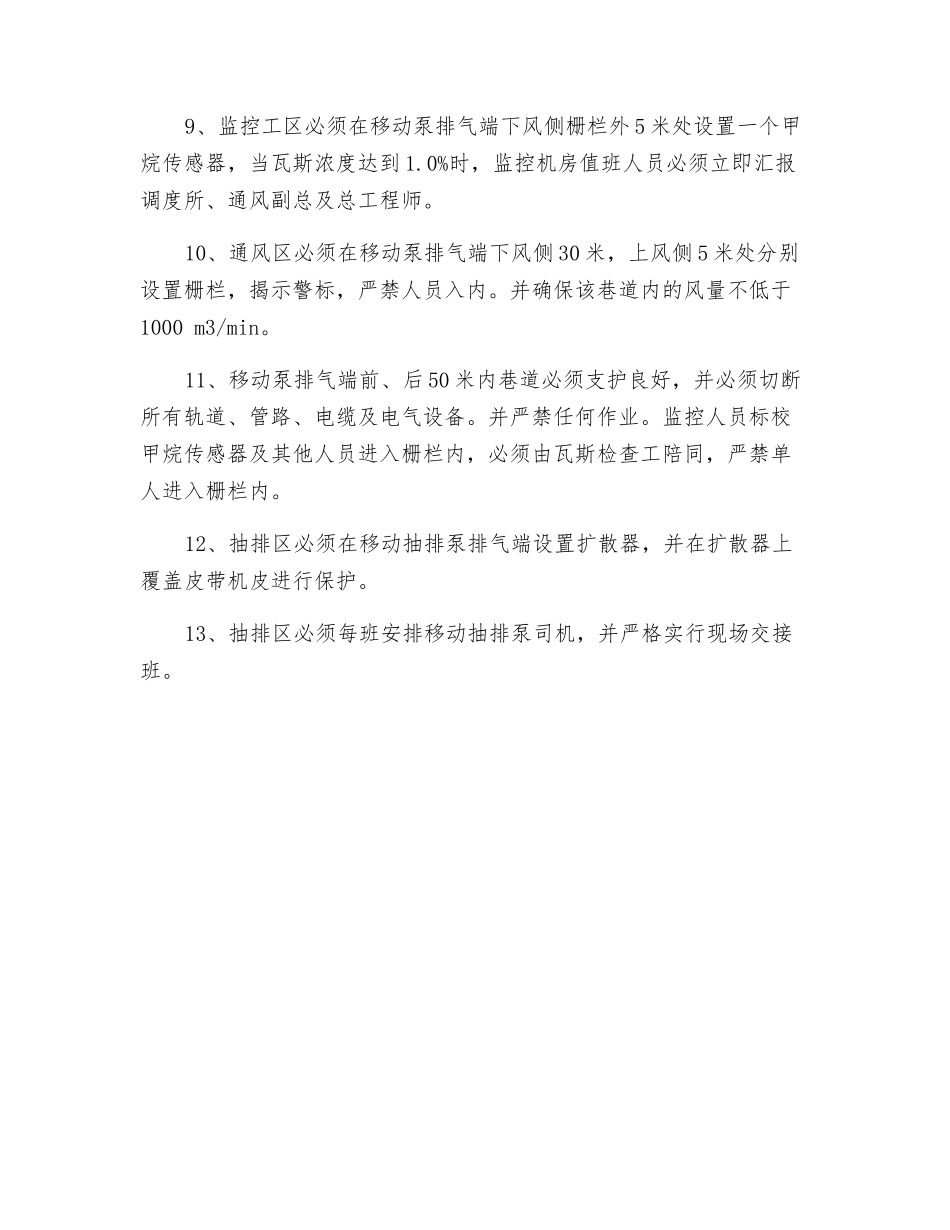 9、监控工区必须在移动泵排气端下风侧栅栏外5米处设置一个甲烷传感器，当瓦斯浓度达到1.0%时，监控机房值班人员必须立即汇报调度所、通风副总及总工程师。

10、通风区必须在移动泵排气端下风侧30米，上风侧5米处分别设置栅栏，揭示警标，严禁人员入内。并确保该巷道内的风量不低于1000 m3/min。

11、移动泵排气端前、后50米内巷道必须支护良好，并必须切断所有轨道、管路、电缆及电气设备。并严禁任何作业。监控人员标校甲烷传感器及其他人员进入栅栏内，必须由瓦斯检查工陪同，严禁单人进入栅栏内。

12、抽排区必须在移动抽排泵排气端设置扩散器，并在扩散器上覆盖皮带机皮进行保护。

13、抽排区必须每班安排移动抽排泵司机，并严格实行现场交接班。